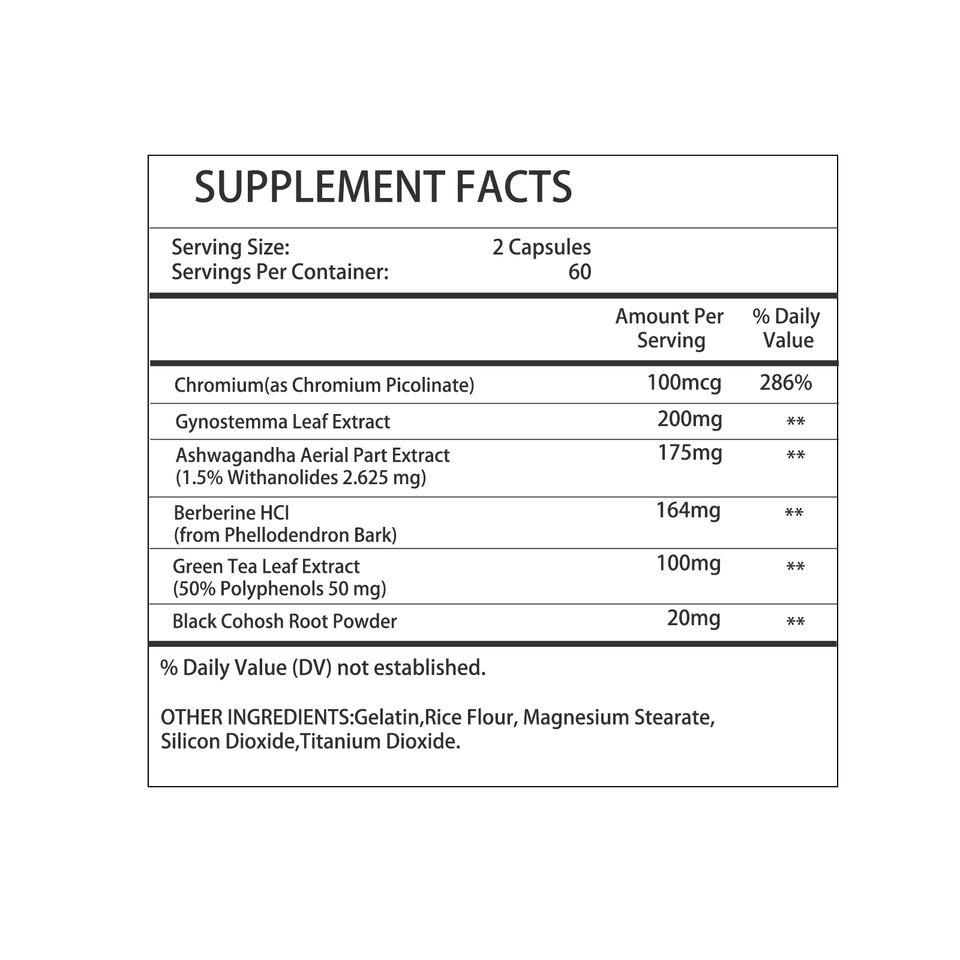 SUPPLEMENT FACTS

Serving Size: 2 Capsules
Servings Per Container: 60

| | Amount Per Serving | % Daily Value |
|---|---|---|
| Chromium(as Chromium Picolinate) | 100mcg | 286% |
| Gynostemma Leaf Extract | 200mg | ** |
| Ashwagandha Aerial Part Extract (1.5% Withanolides 2.625 mg) | 175mg | ** |
| Berberine HCI (from Phellodendron Bark) | 164mg | ** |
| Green Tea Leaf Extract (50% Polyphenols 50 mg) | 100mg | ** |
| Black Cohosh Root Powder | 20mg | ** |

% Daily Value (DV) not established.

OTHER INGREDIENTS:Gelatin,Rice Flour, Magnesium Stearate, Silicon Dioxide,Titanium Dioxide.